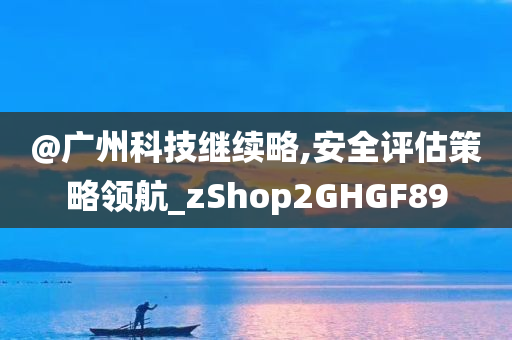 @广州科技继续略,安全评估策略领航_zShop2GHGF89